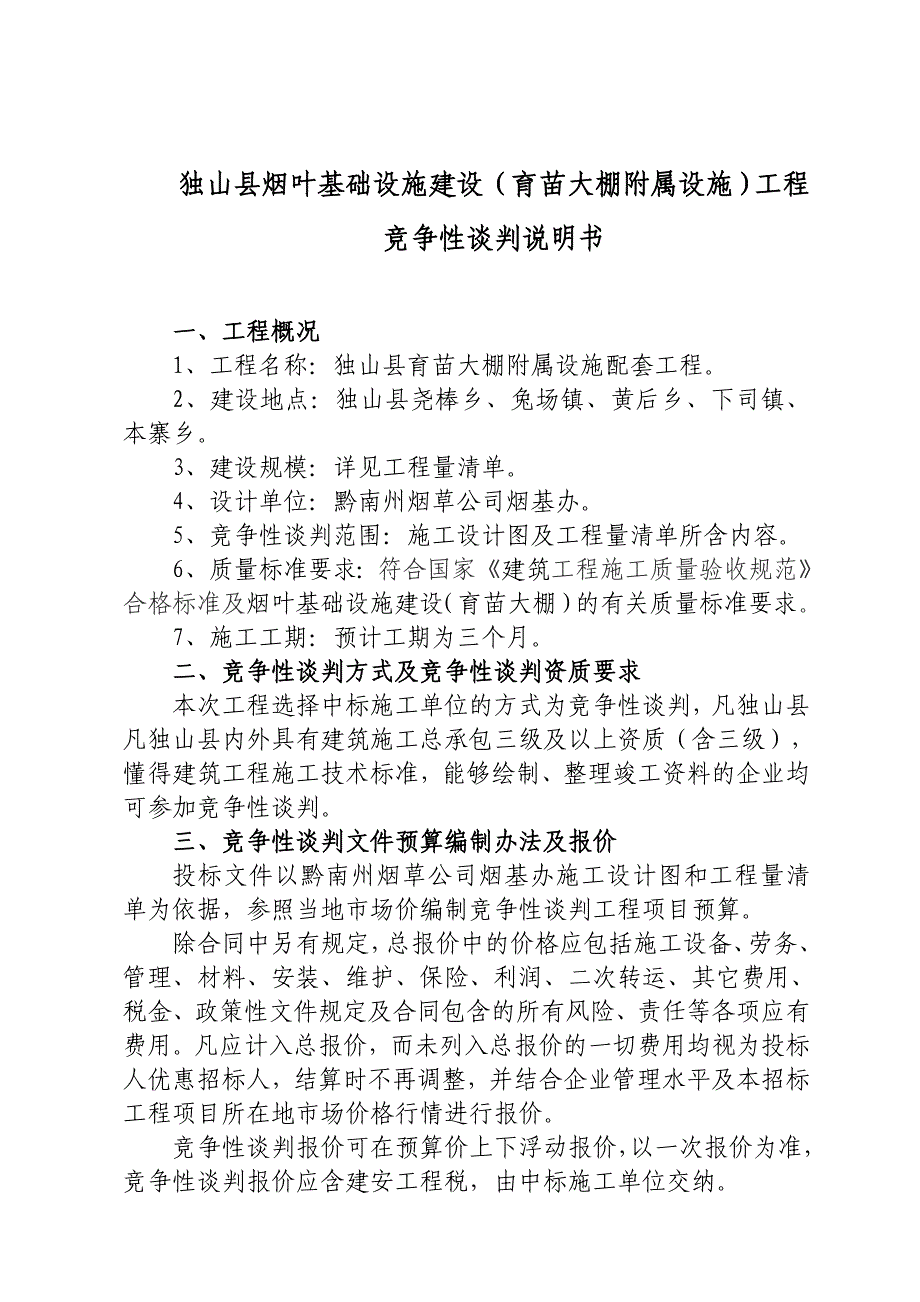 独山县烟叶基础设施建设（育苗大棚附属设施）工程

竞争性谈判说明书

一、工程概况

1、工程名称：独山县育苗大棚附属设施配套工程。

2、建设地点：独山县尧棒乡、兔场镇、黄后乡、下司镇、本寨乡。

3、建设规模：详见工程量清单。

4、设计单位：黔南州烟草公司烟基办。

5、竞争性谈判范围：施工设计图及工程量清单所含内容。

6、质量标准要求：符合国家《建筑工程施工质量验收规范》合格标准及烟叶基础设施建设（育苗大棚）的有关质量标准要求。

7、施工工期：预计工期为三个月。

二、竞争性谈判方式及竞争性谈判资质要求

本次工程选择中标施工单位的方式为竞争性谈判，凡独山县凡独山县内外具有建筑施工总承包三级及以上资质（含三级），懂得建筑工程施工技术标准，能够绘制、整理竣工资料的企业均可参加竞争性谈判。

三、竞争性谈判文件预算编制办法及报价

投标文件以黔南州烟草公司烟基办施工设计图和工程量清单为依据，参照当地市场价编制竞争性谈判工程项目预算。

除合同中另有规定，总报价中的价格应包括施工设备、劳务、管理、材料、安装、维护、保险、利润、二次转运、其它费用、税金、政策性文件规定及合同包含的所有风险、责任等各项应有费用。凡应计入总报价，而未列入总报价的一切费用均视为投标人优惠招标人，结算时不再调整，并结合企业管理水平及本招标工程项目所在地市场价格行情进行报价。

竞争性谈判报价可在预算价上下浮动报价，以一次报价为准，竞争性谈判报价应含建安工程税，由中标施工单位交纳。